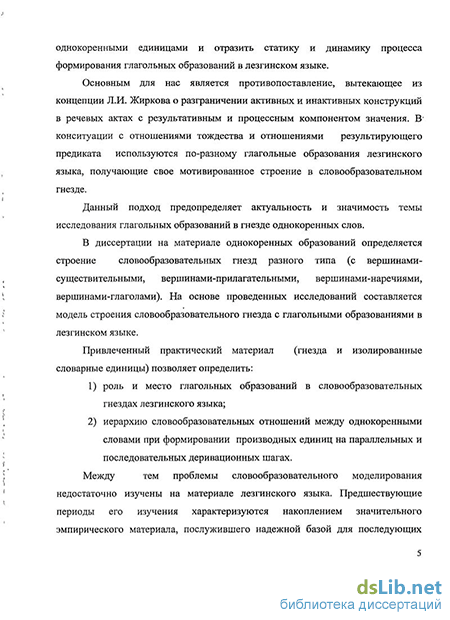 однокоренными единицами и отразить статику и динамику процесса формирования глагольных образований в лезгинском языке.

Основным для нас является противопоставление, вытекающее из концепции Л.И. Жиркова о разграничении активных и инактивных конструкций в речевых актах с результативным и процессным компонентом значения. В конситуации с отношениями тождества и отношениями результирующего предиката используются по-разному глагольные образования лезгинского языка, получающие свое мотивированное строение в словообразовательном гнезде.

Данный подход предопределяет актуальность и значимость темы исследования глагольных образований в гнезде однокоренных слов.

В диссертации на материале однокоренных образований определяется строение словообразовательных гнезд разного типа (с вершинами-существительными, вершинами-прилагательными, вершинами-наречиями, вершинами-глаголами). На основе проведенных исследований составляется модель строения словообразовательного гнезда с глагольными образованиями в лезгинском языке.

Привлеченный практический материал (гнезда и изолированные словарные единицы) позволяет определить:

1) роль и место глагольных образований в словообразовательных гнездах лезгинского языка;

2) иерархию словообразовательных отношений между однокоренными словами при формировании производных единиц на параллельных и последовательных деривационных шагах.

Между тем проблемы словообразовательного моделирования недостаточно изучены на материале лезгинского языка. Предшествующие периоды его изучения характеризуются накоплением значительного эмпирического материала, послужившего надежной базой для последующих

5

dsLib.net
библиотека диссертаций